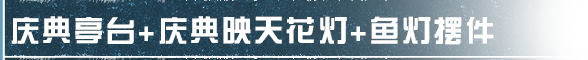 庆典亭台+庆典映天花灯+鱼灯摆件